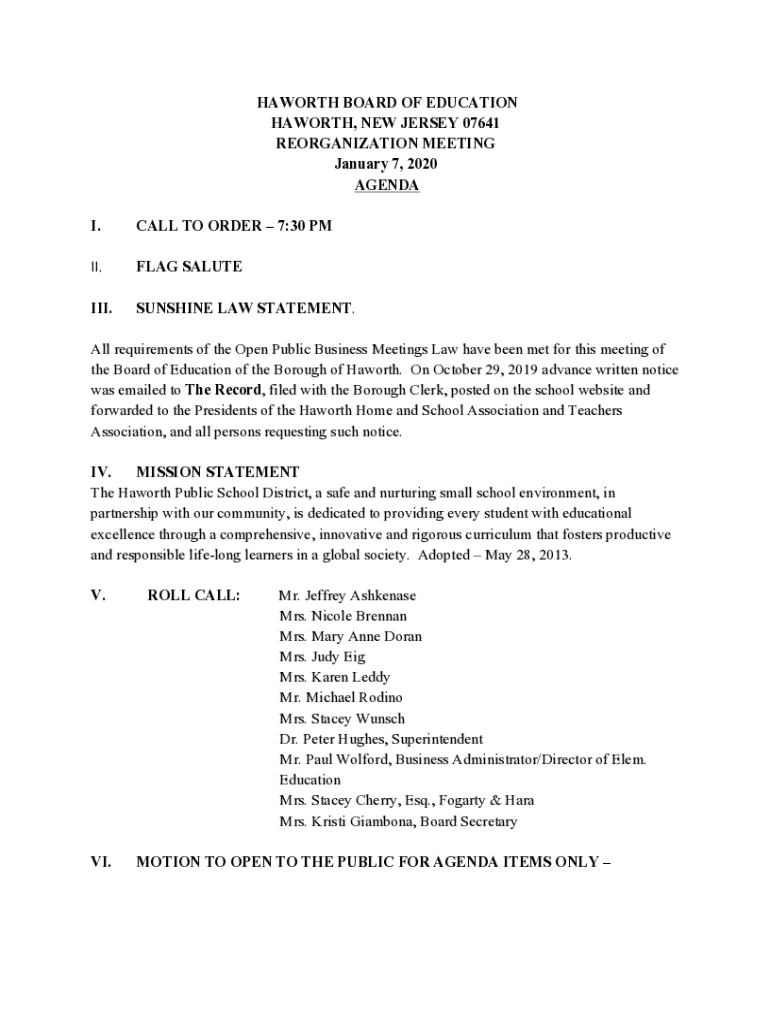 HAWORTH BOARD OF EDUCATION
HAWORTH, NEW JERSEY 07641
REORGANIZATION MEETING
January 7, 2020
AGENDA

I. CALL TO ORDER – 7:30 PM

II. FLAG SALUTE

III. SUNSHINE LAW STATEMENT.

All requirements of the Open Public Business Meetings Law have been met for this meeting of the Board of Education of the Borough of Haworth. On October 29, 2019 advance written notice was emailed to The Record, filed with the Borough Clerk, posted on the school website and forwarded to the Presidents of the Haworth Home and School Association and Teachers Association, and all persons requesting such notice.

IV. MISSION STATEMENT
The Haworth Public School District, a safe and nurturing small school environment, in partnership with our community, is dedicated to providing every student with educational excellence through a comprehensive, innovative and rigorous curriculum that fosters productive and responsible life-long learners in a global society. Adopted – May 28, 2013.

V. ROLL CALL: Mr. Jeffrey Ashkenase
Mrs. Nicole Brennan
Mrs. Mary Anne Doran
Mrs. Judy Eig
Mrs. Karen Leddy
Mr. Michael Rodino
Mrs. Stacey Wunsch
Dr. Peter Hughes, Superintendent
Mr. Paul Wolford, Business Administrator/Director of Elem. Education
Mrs. Stacey Cherry, Esq., Fogarty & Hara
Mrs. Kristi Giambona, Board Secretary

VI. MOTION TO OPEN TO THE PUBLIC FOR AGENDA ITEMS ONLY –